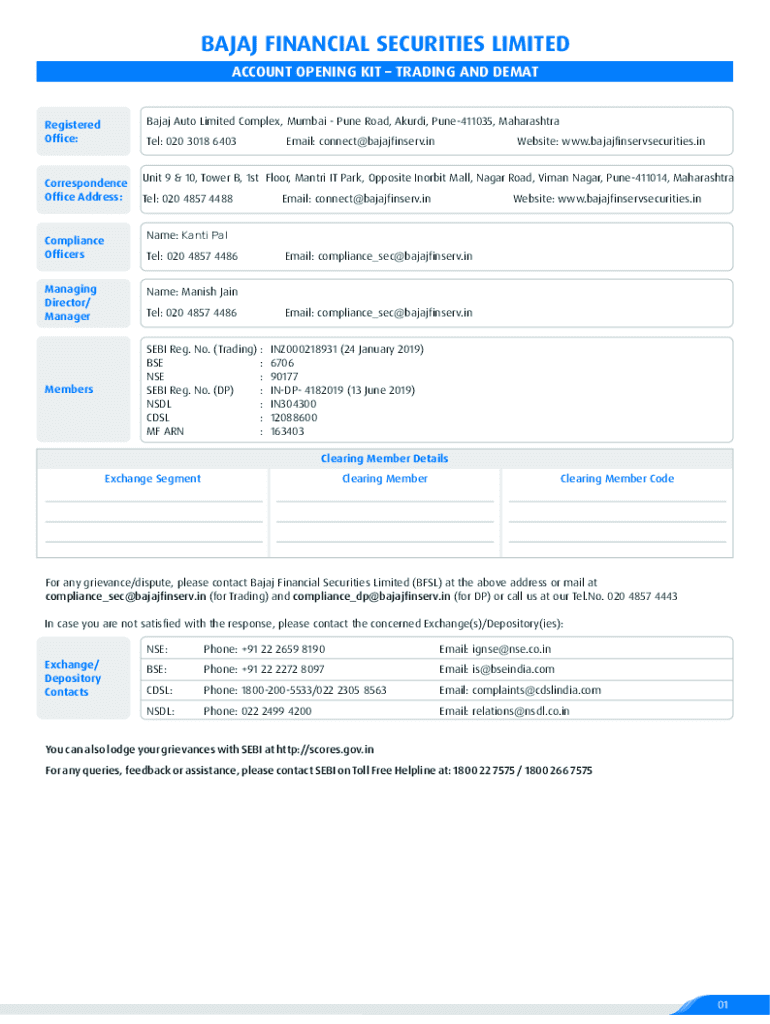 BAJAJ FINANCIAL SECURITIES LIMITED

ACCOUNT OPENING KIT – TRADING AND DEMAT

Registered Office:

Bajaj Auto Limited Complex, Mumbai - Pune Road, Akurdi, Pune-411035, Maharashtra

Tel: 020 3018 6403 Email: connect@bajajfinserv.in Website: www.bajajfinservsecurities.in

Correspondence Office Address:

Unit 9 & 10, Tower B, 1st Floor, Mantri IT Park, Opposite Inorbit Mall, Nagar Road, Viman Nagar, Pune-411014, Maharashtra

Tel: 020 4857 4488 Email: connect@bajajfinserv.in Website: www.bajajfinservsecurities.in

Compliance Officers

Name: Kanti Pal

Tel: 020 4857 4486 Email: compliance_sec@bajajfinserv.in

Managing Director/ Manager

Name: Manish Jain

Tel: 020 4857 4486 Email: compliance_sec@bajajfinserv.in

Members

SEBI Reg. No. (Trading) : INZ000218931 (24 January 2019)
BSE : 6706
NSE : 90177
SEBI Reg. No. (DP) : IN-DP- 4182019 (13 June 2019)
NSDL : IN304300
CDSL : 12088600
MF ARN : 163403

Clearing Member Details

| Exchange Segment | Clearing Member | Clearing Member Code |
|---|---|---|
| | | |
| | | |
| | | |

For any grievance/dispute, please contact Bajaj Financial Securities Limited (BFSL) at the above address or mail at compliance_sec@bajajfinserv.in (for Trading) and compliance_dp@bajajfinserv.in (for DP) or call us at our Tel.No. 020 4857 4443

In case you are not satisfied with the response, please contact the concerned Exchange(s)/Depository(ies):

Exchange/ Depository Contacts

| NSE: | Phone: +91 22 2659 8190 | Email: ignse@nse.co.in |
|---|---|---|
| BSE: | Phone: +91 22 2272 8097 | Email: is@bseindia.com |
| CDSL: | Phone: 1800-200-5533/022 2305 8563 | Email: complaints@cdslindia.com |
| NSDL: | Phone: 022 2499 4200 | Email: relations@nsdl.co.in |

You can also lodge your grievances with SEBI at http://scores.gov.in

For any queries, feedback or assistance, please contact SEBI on Toll Free Helpline at: 1800 22 7575 / 1800 266 7575

01